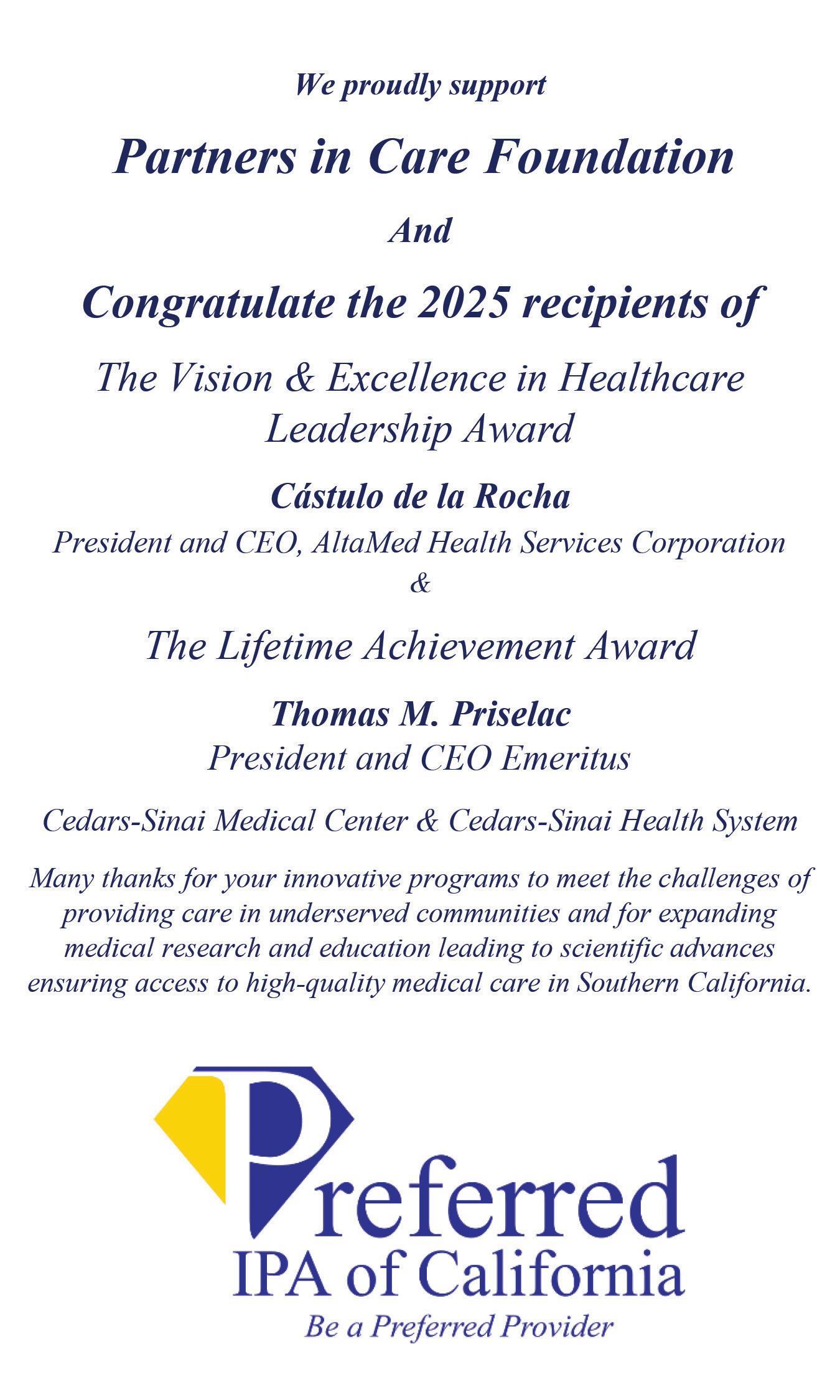 We proudly support

Partners in Care Foundation

And

Congratulate the 2025 recipients of

The Vision & Excellence in Healthcare Leadership Award

Cástulo de la Rocha

President and CEO, AltaMed Health Services Corporation

&

The Lifetime Achievement Award

Thomas M. Priselac

President and CEO Emeritus

Cedars-Sinai Medical Center & Cedars-Sinai Health System

Many thanks for your innovative programs to meet the challenges of providing care in underserved communities and for expanding medical research and education leading to scientific advances ensuring access to high-quality medical care in Southern California.

Preferred

IPA of California

Be a Preferred Provider